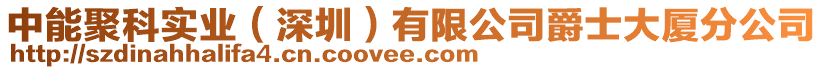 中能聚科实业（深圳）有限公司爵士大厦分公司
http://szdinahhalifa4.cn.coovee.com